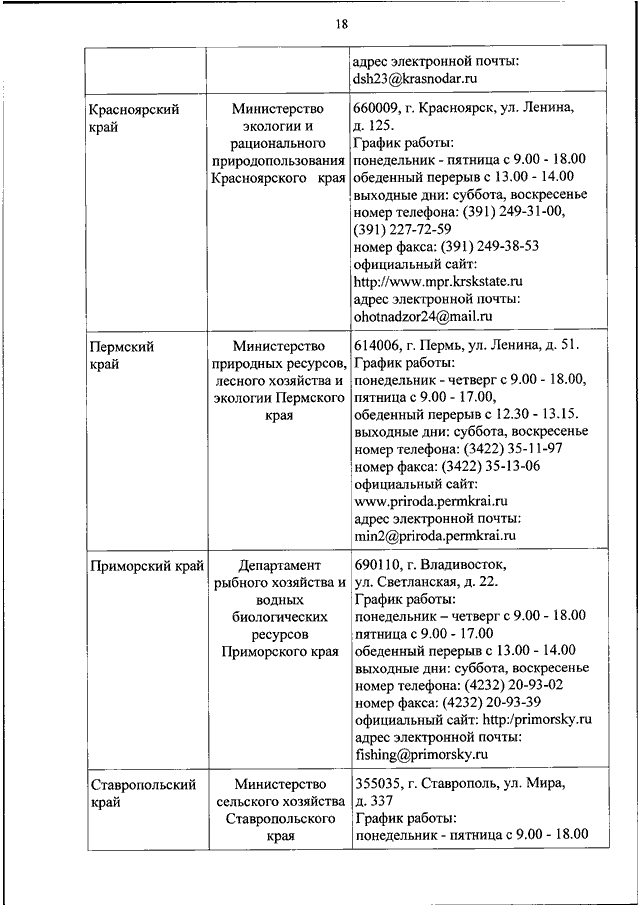 18

| | | |
|---|---|---|
| | | адрес электронной почты: dsh23@krasnodar.ru |
| Красноярский край | Министерство экологии и рационального природопользования Красноярского края | 660009, г. Красноярск, ул. Ленина, д. 125. График работы: понедельник - пятница с 9.00 - 18.00 обеденный перерыв с 13.00 - 14.00 выходные дни: суббота, воскресенье номер телефона: (391) 249-31-00, (391) 227-72-59 номер факса: (391) 249-38-53 официальный сайт: http://www.mpr.krskstate.ru адрес электронной почты: ohotnadzor24@mail.ru |
| Пермский край | Министерство природных ресурсов, лесного хозяйства и экологии Пермского края | 614006, г. Пермь, ул. Ленина, д. 51. График работы: понедельник - четверг с 9.00 - 18.00, пятница с 9.00 - 17.00, обеденный перерыв с 12.30 - 13.15. выходные дни: суббота, воскресенье номер телефона: (3422) 35-11-97 номер факса: (3422) 35-13-06 официальный сайт: www.priroda.permkrai.ru адрес электронной почты: min2@priroda.permkrai.ru |
| Приморский край | Департамент рыбного хозяйства и водных биологических ресурсов Приморского края | 690110, г. Владивосток, ул. Светланская, д. 22. График работы: понедельник – четверг с 9.00 - 18.00 пятница с 9.00 - 17.00 обеденный перерыв с 13.00 - 14.00 выходные дни: суббота, воскресенье номер телефона: (4232) 20-93-02 номер факса: (4232) 20-93-39 официальный сайт: http:/primorsky.ru адрес электронной почты: fishing@primorsky.ru |
| Ставропольский край | Министерство сельского хозяйства Ставропольского края | 355035, г. Ставрополь, ул. Мира, д. 337 График работы: понедельник - пятница с 9.00 - 18.00 |